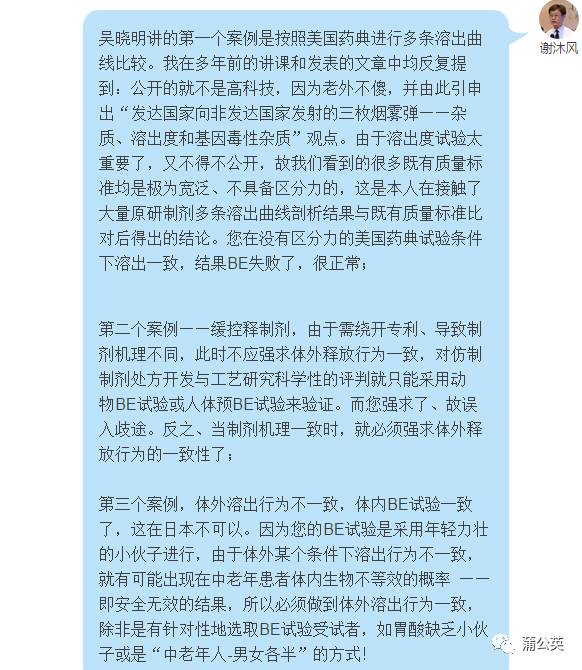 谢沐风

吴晓明讲的第一个案例是按照美国药典进行多条溶出曲线比较。我在多年前的讲课和发表的文章中均反复提到：公开的就不是高科技，因为老外不傻，并由此引申出“发达国家向非发达国家发射的三枚烟雾弹——杂质、溶出度和基因毒性杂质”观点。由于溶出度试验太重要了，又不得不公开，故我们看到的很多既有质量标准均是极为宽泛、不具备区分力的，这是本人在接触了大量原研制剂多条溶出曲线剖析结果与既有质量标准比对后得出的结论。您在没有区分力的美国药典试验条件下溶出一致，结果BE失败了，很正常；

第二个案例——缓控释制剂，由于需绕开专利、导致制剂机理不同，此时不应强求体外释放行为一致，对仿制制剂处方开发与工艺研究科学性的评判就只能采用动物BE试验或人体预BE试验来验证。而您强求了、故误入歧途。反之、当制剂机理一致时，就必须强求体外释放行为的一致性了；

第三个案例，体外溶出行为不一致，体内BE试验一致了，这在日本不可以。因为您的BE试验是采用年轻力壮的小伙子进行，由于体外某个条件下溶出行为不一致，就有可能出现在中老年患者体内生物不等效的概率 ——即安全无效的结果，所以必须做到体外溶出行为一致，除非是有针对性地选取BE试验受试者，如胃酸缺乏小伙子或是“中老年人-男女各半”的方式!

蒲公英